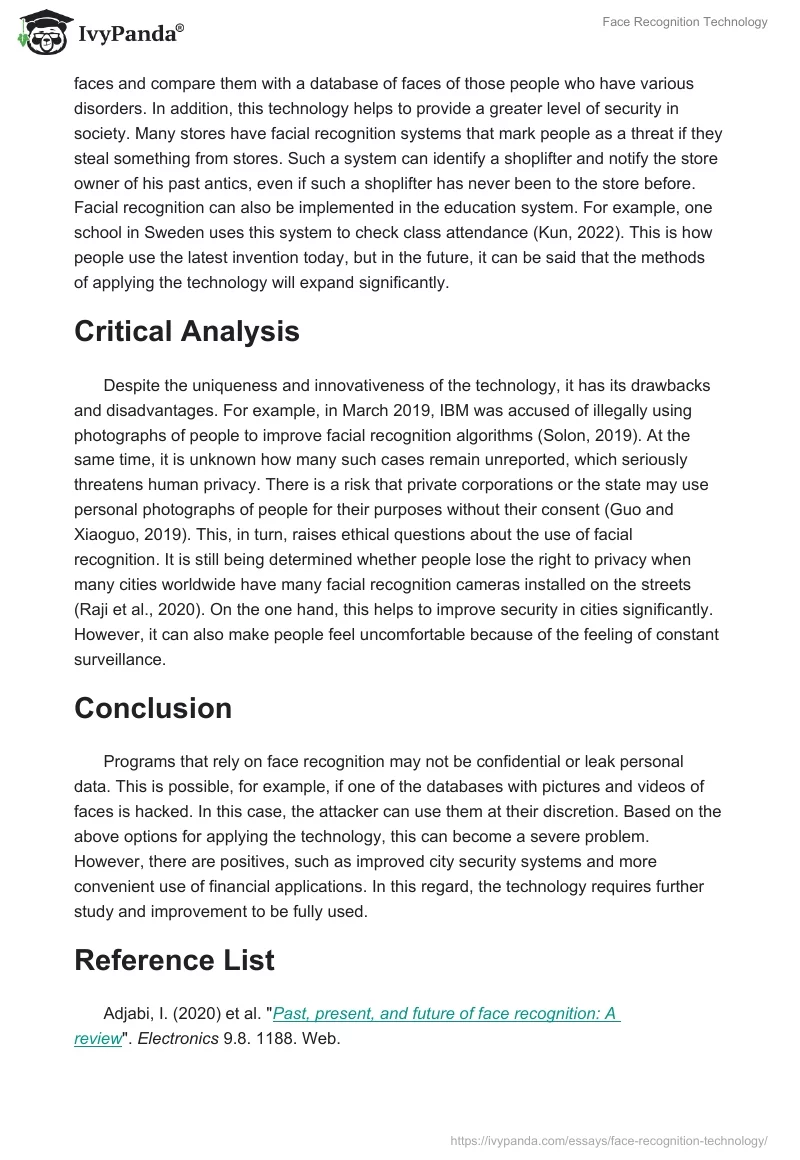 IvyPanda®

Face Recognition Technology

faces and compare them with a database of faces of those people who have various disorders. In addition, this technology helps to provide a greater level of security in society. Many stores have facial recognition systems that mark people as a threat if they steal something from stores. Such a system can identify a shoplifter and notify the store owner of his past antics, even if such a shoplifter has never been to the store before. Facial recognition can also be implemented in the education system. For example, one school in Sweden uses this system to check class attendance (Kun, 2022). This is how people use the latest invention today, but in the future, it can be said that the methods of applying the technology will expand significantly.

Critical Analysis

Despite the uniqueness and innovativeness of the technology, it has its drawbacks and disadvantages. For example, in March 2019, IBM was accused of illegally using photographs of people to improve facial recognition algorithms (Solon, 2019). At the same time, it is unknown how many such cases remain unreported, which seriously threatens human privacy. There is a risk that private corporations or the state may use personal photographs of people for their purposes without their consent (Guo and Xiaoguo, 2019). This, in turn, raises ethical questions about the use of facial recognition. It is still being determined whether people lose the right to privacy when many cities worldwide have many facial recognition cameras installed on the streets (Raji et al., 2020). On the one hand, this helps to improve security in cities significantly. However, it can also make people feel uncomfortable because of the feeling of constant surveillance.

Conclusion

Programs that rely on face recognition may not be confidential or leak personal data. This is possible, for example, if one of the databases with pictures and videos of faces is hacked. In this case, the attacker can use them at their discretion. Based on the above options for applying the technology, this can become a severe problem. However, there are positives, such as improved city security systems and more convenient use of financial applications. In this regard, the technology requires further study and improvement to be fully used.

Reference List

Adjabi, I. (2020) et al. "Past, present, and future of face recognition: A review". Electronics 9.8. 1188. Web.

https://ivypanda.com/essays/face-recognition-technology/